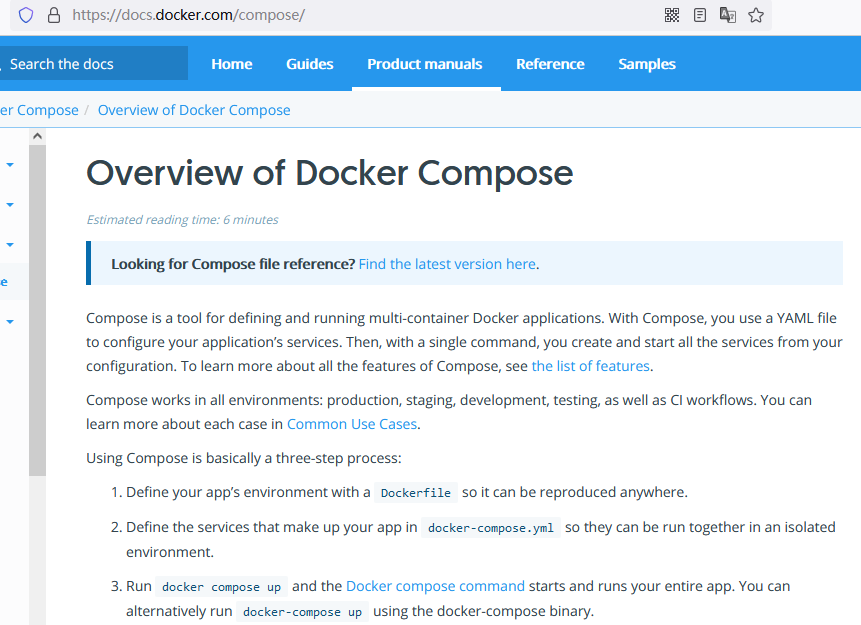 https://docs.docker.com/compose/

Search the docs

Home Guides Product manuals Reference Samples

er Compose / Overview of Docker Compose

e

Overview of Docker Compose

Estimated reading time: 6 minutes

Looking for Compose file reference? Find the latest version here.

Compose is a tool for defining and running multi-container Docker applications. With Compose, you use a YAML file to configure your application's services. Then, with a single command, you create and start all the services from your configuration. To learn more about all the features of Compose, see the list of features.

Compose works in all environments: production, staging, development, testing, as well as CI workflows. You can learn more about each case in Common Use Cases.

Using Compose is basically a three-step process:

1. Define your app's environment with a Dockerfile so it can be reproduced anywhere.

2. Define the services that make up your app in docker-compose.yml so they can be run together in an isolated environment.

3. Run docker compose up and the Docker compose command starts and runs your entire app. You can alternatively run docker-compose up using the docker-compose binary.